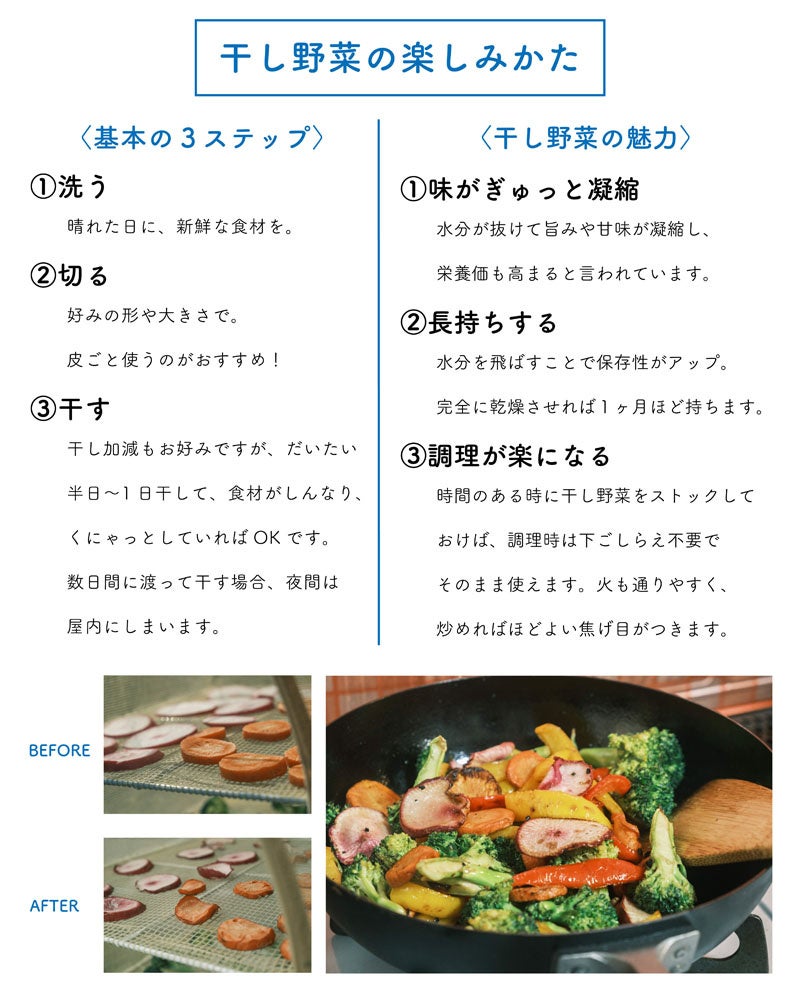 干し野菜の楽しみかた

〈基本の3ステップ〉

①洗う

晴れた日に、新鮮な食材を。

②切る

好みの形や大きさで。

皮ごと使うのがおすすめ！

③干す

干し加減もお好みですが、だいたい半日〜1日干して、食材がしんなり、くにゃっとしていればOKです。

数日間に渡って干す場合、夜間は屋内にしまいます。

〈干し野菜の魅力〉

①味がぎゅっと凝縮

水分が抜けて旨みや甘味が凝縮し、栄養価も高まると言われています。

②長持ちする

水分を飛ばすことで保存性がアップ。

完全に乾燥させれば1ヶ月ほど持ちます。

③調理が楽になる

時間のある時に干し野菜をストックしておけば、調理時は下ごしらえ不要でそのまま使えます。火も通りやすく、炒めればほどよい焦げ目がつきます。

BEFORE

AFTER